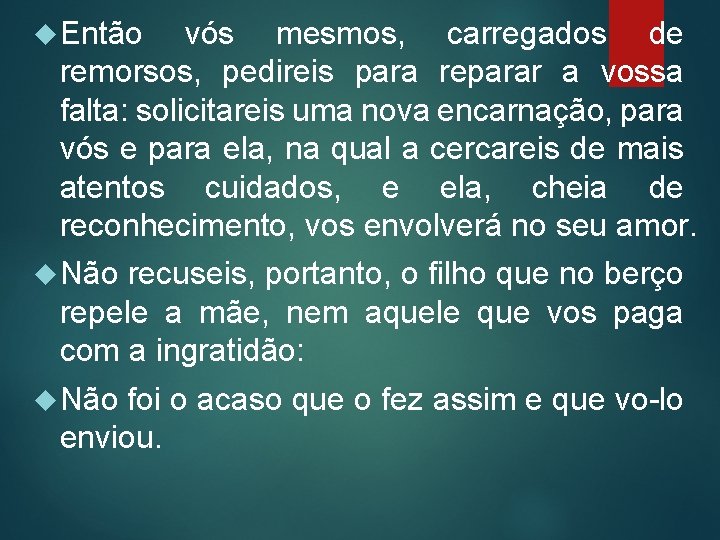 Então vós mesmos, carregados de remorsos, pedireis para reparar a vossa falta: solicitareis uma nova encarnação, para vós e para ela, na qual a cercareis de mais atentos cuidados, e ela, cheia de reconhecimento, vos envolverá no seu amor.

Não recuseis, portanto, o filho que no berço repele a mãe, nem aquele que vos paga com a ingratidão:

Não foi o acaso que o fez assim e que vo-lo enviou.